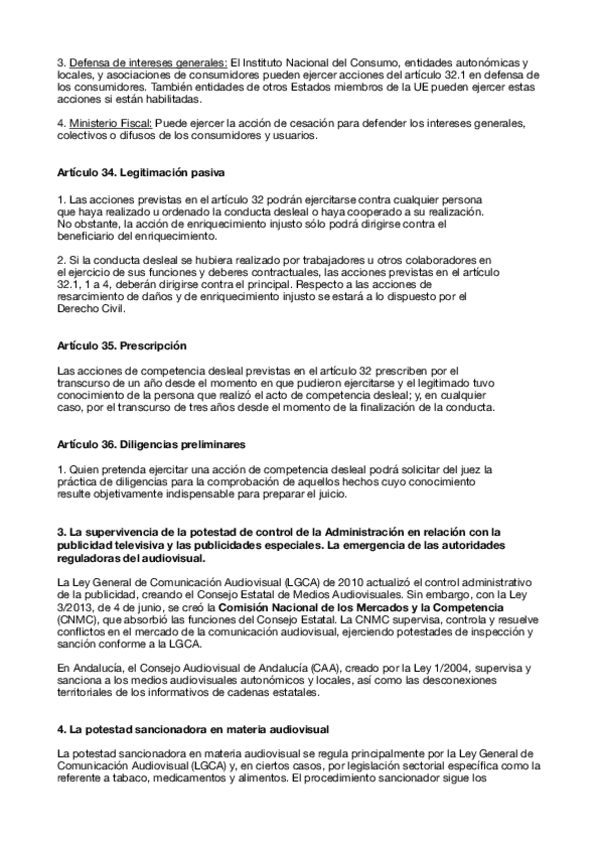 3. Defensa de intereses generales: El Instituto Nacional del Consumo, entidades autonómicas y locales, y asociaciones de consumidores pueden ejercer acciones del artículo 32.1 en defensa de los consumidores. También entidades de otros Estados miembros de la UE pueden ejercer estas acciones si están habilitadas.

4. Ministerio Fiscal: Puede ejercer la acción de cesación para defender los intereses generales, colectivos o difusos de los consumidores y usuarios.

Artículo 34. Legitimación pasiva

1. Las acciones previstas en el artículo 32 podrán ejercitarse contra cualquier persona que haya realizado u ordenado la conducta desleal o haya cooperado a su realización. No obstante, la acción de enriquecimiento injusto sólo podrá dirigirse contra el beneficiario del enriquecimiento.

2. Si la conducta desleal se hubiera realizado por trabajadores u otros colaboradores en el ejercicio de sus funciones y deberes contractuales, las acciones previstas en el artículo 32.1, 1 a 4, deberán dirigirse contra el principal. Respecto a las acciones de resarcimiento de daños y de enriquecimiento injusto se estará a lo dispuesto por el Derecho Civil.

Artículo 35. Prescripción

Las acciones de competencia desleal previstas en el artículo 32 prescriben por el transcurso de un año desde el momento en que pudieron ejercitarse y el legitimado tuvo conocimiento de la persona que realizó el acto de competencia desleal; y, en cualquier caso, por el transcurso de tres años desde el momento de la finalización de la conducta.

Artículo 36. Diligencias preliminares

1. Quien pretenda ejercitar una acción de competencia desleal podrá solicitar del juez la práctica de diligencias para la comprobación de aquellos hechos cuyo conocimiento resulte objetivamente indispensable para preparar el juicio.

3. La supervivencia de la potestad de control de la Administración en relación con la publicidad televisiva y las publicidades especiales. La emergencia de las autoridades reguladoras del audiovisual.

La Ley General de Comunicación Audiovisual (LGCA) de 2010 actualizó el control administrativo de la publicidad, creando el Consejo Estatal de Medios Audiovisuales. Sin embargo, con la Ley 3/2013, de 4 de junio, se creó la Comisión Nacional de los Mercados y la Competencia (CNMC), que absorbió las funciones del Consejo Estatal. La CNMC supervisa, controla y resuelve conflictos en el mercado de la comunicación audiovisual, ejerciendo potestades de inspección y sanción conforme a la LGCA.

En Andalucía, el Consejo Audiovisual de Andalucía (CAA), creado por la Ley 1/2004, supervisa y sanciona a los medios audiovisuales autonómicos y locales, así como las desconexiones territoriales de los informativos de cadenas estatales.

4. La potestad sancionadora en materia audiovisual

La potestad sancionadora en materia audiovisual se regula principalmente por la Ley General de Comunicación Audiovisual (LGCA) y, en ciertos casos, por legislación sectorial específica como la referente a tabaco, medicamentos y alimentos. El procedimiento sancionador sigue los